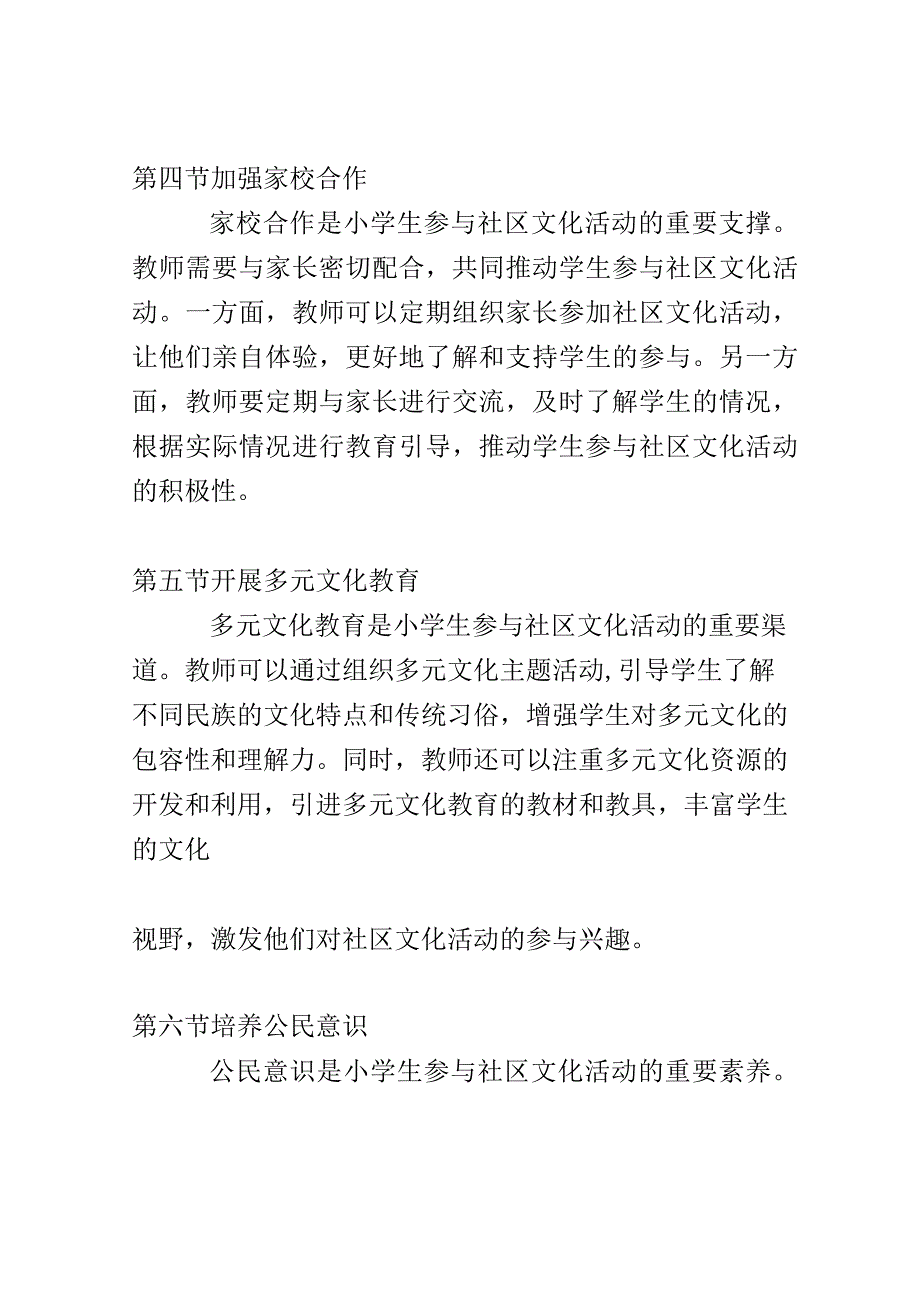 第四节加强家校合作

家校合作是小学生参与社区文化活动的重要支撑。教师需要与家长密切配合，共同推动学生参与社区文化活动。一方面，教师可以定期组织家长参加社区文化活动，让他们亲自体验，更好地了解和支持学生的参与。另一方面，教师要定期与家长进行交流，及时了解学生的情况，根据实际情况进行教育引导，推动学生参与社区文化活动的积极性。

第五节开展多元文化教育

多元文化教育是小学生参与社区文化活动的重要渠道。教师可以通过组织多元文化主题活动,引导学生了解不同民族的文化特点和传统习俗，增强学生对多元文化的包容性和理解力。同时，教师还可以注重多元文化资源的开发和利用，引进多元文化教育的教材和教具，丰富学生的文化

视野，激发他们对社区文化活动的参与兴趣。

第六节培养公民意识

公民意识是小学生参与社区文化活动的重要素养。